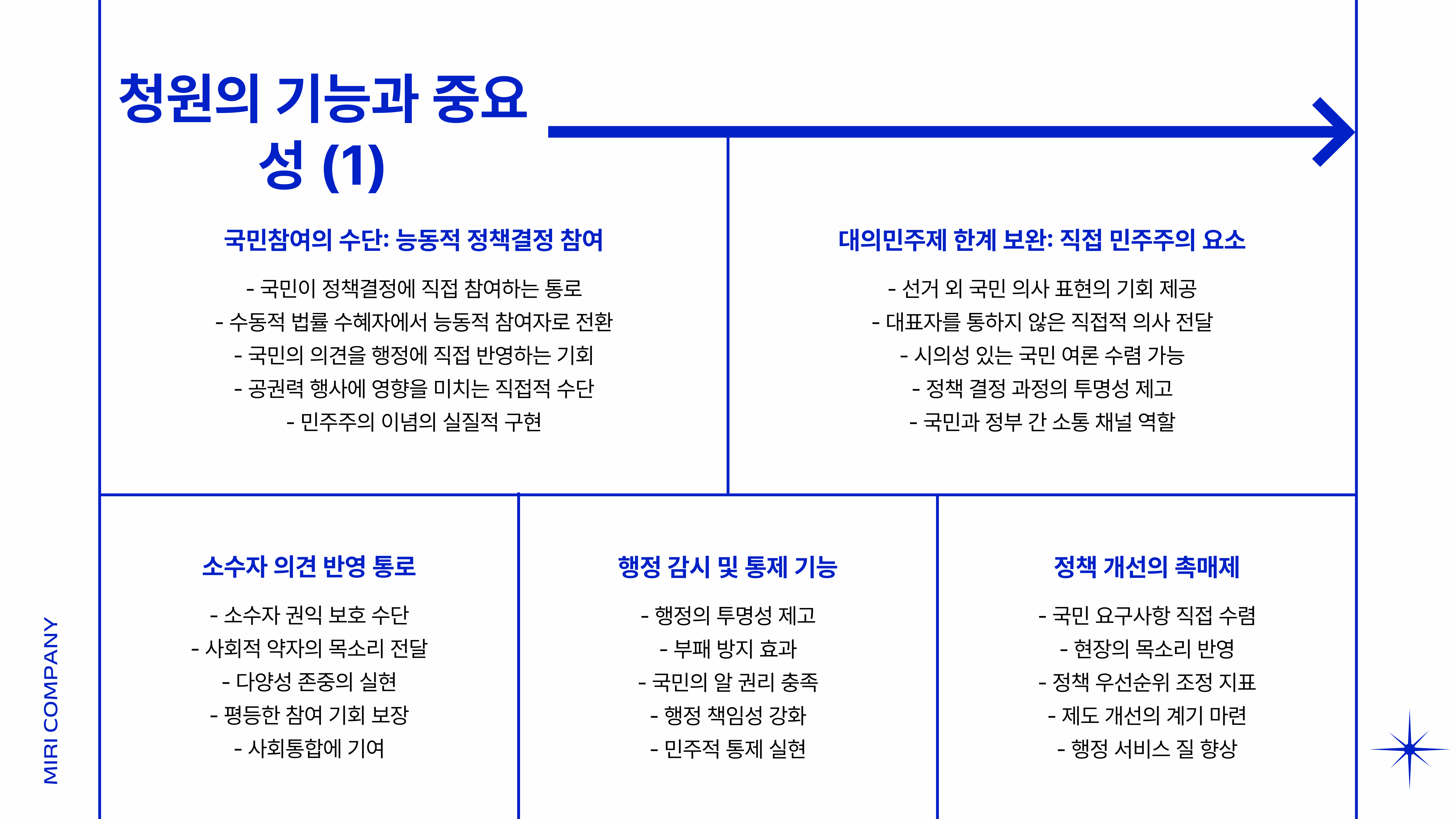 청원의 기능과 중요성 (1)

국민참여의 수단: 능동적 정책결정 참여

- 국민이 정책결정에 직접 참여하는 통로
- 수동적 법률 수혜자에서 능동적 참여자로 전환
- 국민의 의견을 행정에 직접 반영하는 기회
- 공권력 행사에 영향을 미치는 직접적 수단
- 민주주의 이념의 실질적 구현

대의민주제 한계 보완: 직접 민주주의 요소

- 선거 외 국민 의사 표현의 기회 제공
- 대표자를 통하지 않은 직접적 의사 전달
- 시의성 있는 국민 여론 수렴 가능
- 정책 결정 과정의 투명성 제고
- 국민과 정부 간 소통 채널 역할

소수자 의견 반영 통로

- 소수자 권익 보호 수단
- 사회적 약자의 목소리 전달
- 다양성 존중의 실현
- 평등한 참여 기회 보장
- 사회통합에 기여

행정 감시 및 통제 기능

- 행정의 투명성 제고
- 부패 방지 효과
- 국민의 알 권리 충족
- 행정 책임성 강화
- 민주적 통제 실현

정책 개선의 촉매제

- 국민 요구사항 직접 수렴
- 현장의 목소리 반영
- 정책 우선순위 조정 지표
- 제도 개선의 계기 마련
- 행정 서비스 질 향상

MIRI COMPANY